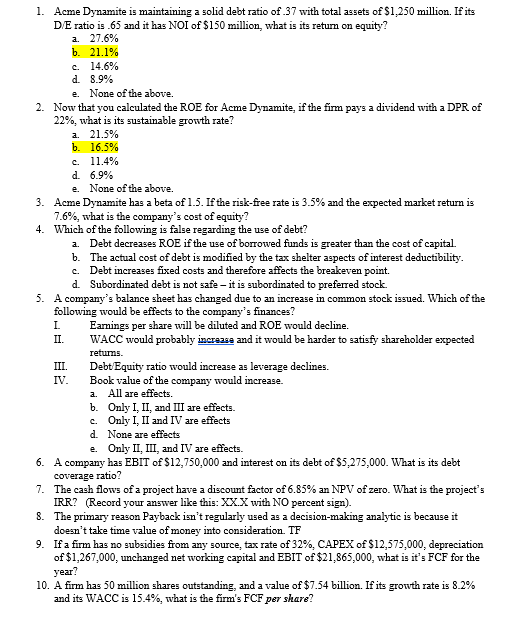 1. Acme Dynamite is maintaining a solid debt ratio of .37 with total assets of \$1,250 million. If its D/E ratio is .65 and it has NOI of \$150 million, what is its return on equity?
a. 27.6%
b. 21.1%
c. 14.6%
d. 8.9%
e. None of the above.

2. Now that you calculated the ROE for Acme Dynamite, if the firm pays a dividend with a DPR of 22%, what is its sustainable growth rate?
a. 21.5%
b. 16.5%
c. 11.4%
d. 6.9%
e. None of the above.

3. Acme Dynamite has a beta of 1.5. If the risk-free rate is 3.5% and the expected market return is 7.6%, what is the company's cost of equity?

4. Which of the following is false regarding the use of debt?
a. Debt decreases ROE if the use of borrowed funds is greater than the cost of capital.
b. The actual cost of debt is modified by the tax shelter aspects of interest deductibility.
c. Debt increases fixed costs and therefore affects the breakeven point.
d. Subordinated debt is not safe – it is subordinated to preferred stock.

5. A company's balance sheet has changed due to an increase in common stock issued. Which of the following would be effects to the company's finances?
I. Earnings per share will be diluted and ROE would decline.
II. WACC would probably increase and it would be harder to satisfy shareholder expected returns.
III. Debt/Equity ratio would increase as leverage declines.
IV. Book value of the company would increase.
a. All are effects.
b. Only I, II, and III are effects.
c. Only I, II and IV are effects
d. None are effects
e. Only II, III, and IV are effects.

6. A company has EBIT of \$12,750,000 and interest on its debt of \$5,275,000. What is its debt coverage ratio?

7. The cash flows of a project have a discount factor of 6.85% an NPV of zero. What is the project's IRR? (Record your answer like this: XX.X with NO percent sign).

8. The primary reason Payback isn't regularly used as a decision-making analytic is because it doesn't take time value of money into consideration. TF

9. If a firm has no subsidies from any source, tax rate of 32%, CAPEX of \$12,575,000, depreciation of \$1,267,000, unchanged net working capital and EBIT of \$21,865,000, what is it's FCF for the year?

10. A firm has 50 million shares outstanding, and a value of \$7.54 billion. If its growth rate is 8.2% and its WACC is 15.4%, what is the firm's FCF per share?